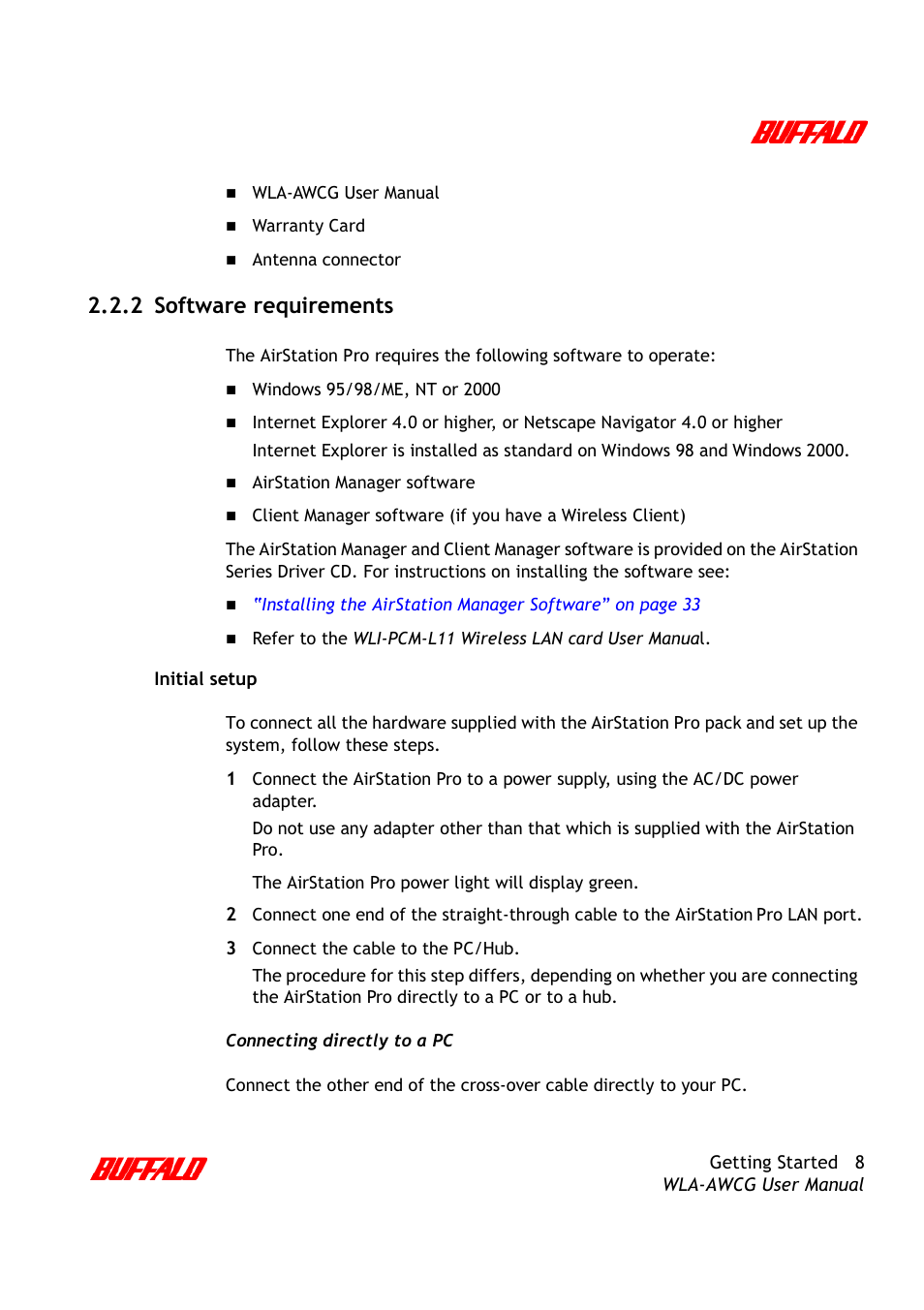 BUFFALO

■ WLA-AWCG User Manual

■ Warranty Card

■ Antenna connector

2.2.2 Software requirements

The AirStation Pro requires the following software to operate:

■ Windows 95/98/ME, NT or 2000

■ Internet Explorer 4.0 or higher, or Netscape Navigator 4.0 or higher
Internet Explorer is installed as standard on Windows 98 and Windows 2000.

■ AirStation Manager software

■ Client Manager software (if you have a Wireless Client)

The AirStation Manager and Client Manager software is provided on the AirStation Series Driver CD. For instructions on installing the software see:

■ "Installing the AirStation Manager Software" on page 33

■ Refer to the WLI-PCM-L11 Wireless LAN card User Manual.

Initial setup

To connect all the hardware supplied with the AirStation Pro pack and set up the system, follow these steps.

1 Connect the AirStation Pro to a power supply, using the AC/DC power adapter.
Do not use any adapter other than that which is supplied with the AirStation Pro.
The AirStation Pro power light will display green.

2 Connect one end of the straight-through cable to the AirStation Pro LAN port.

3 Connect the cable to the PC/Hub.
The procedure for this step differs, depending on whether you are connecting the AirStation Pro directly to a PC or to a hub.

Connecting directly to a PC

Connect the other end of the cross-over cable directly to your PC.

BUFFALO

Getting Started 8
WLA-AWCG User Manual